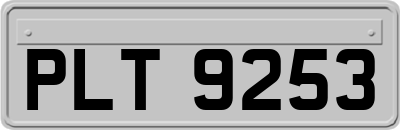 PLT 9253